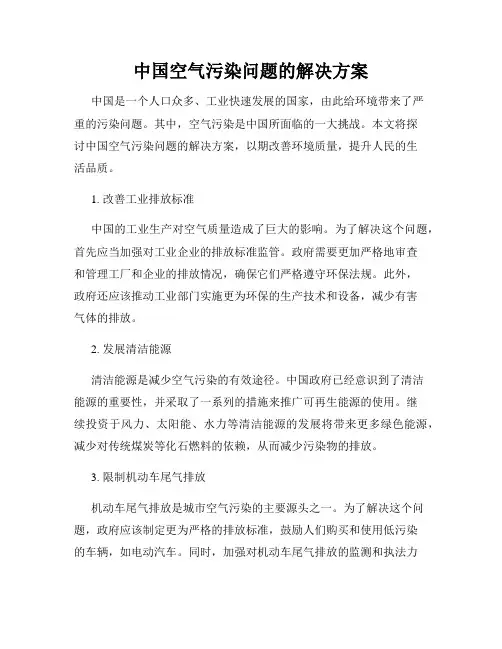 中国空气污染问题的解决方案

中国是一个人口众多、工业快速发展的国家，由此给环境带来了严重的污染问题。其中，空气污染是中国所面临的一大挑战。本文将探讨中国空气污染问题的解决方案，以期改善环境质量，提升人民的生活品质。

1. 改善工业排放标准

中国的工业生产对空气质量造成了巨大的影响。为了解决这个问题，首先应当加强对工业企业的排放标准监管。政府需要更加严格地审查和管理工厂和企业的排放情况，确保它们严格遵守环保法规。此外，政府还应该推动工业部门实施更为环保的生产技术和设备，减少有害气体的排放。

2. 发展清洁能源

清洁能源是减少空气污染的有效途径。中国政府已经意识到了清洁能源的重要性，并采取了一系列的措施来推广可再生能源的使用。继续投资于风力、太阳能、水力等清洁能源的发展将带来更多绿色能源，减少对传统煤炭等化石燃料的依赖，从而减少污染物的排放。

3. 限制机动车尾气排放

机动车尾气排放是城市空气污染的主要源头之一。为了解决这个问题，政府应该制定更为严格的排放标准，鼓励人们购买和使用低污染的车辆，如电动汽车。同时，加强对机动车尾气排放的监测和执法力